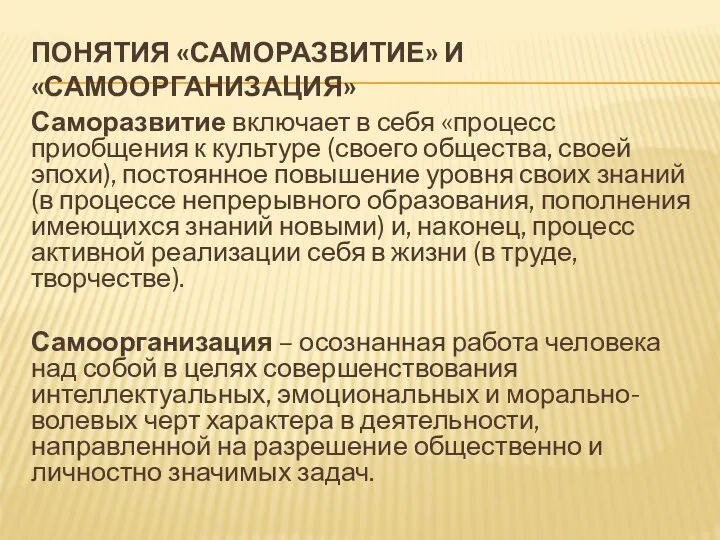 ПОНЯТИЯ «САМОРАЗВИТИЕ» И «САМООРГАНИЗАЦИЯ»

Саморазвитие включает в себя «процесс приобщения к культуре (своего общества, своей эпохи), постоянное повышение уровня своих знаний (в процессе непрерывного образования, пополнения имеющихся знаний новыми) и, наконец, процесс активной реализации себя в жизни (в труде, творчестве).

Самоорганизация – осознанная работа человека над собой в целях совершенствования интеллектуальных, эмоциональных и морально-волевых черт характера в деятельности, направленной на разрешение общественно и личностно значимых задач.